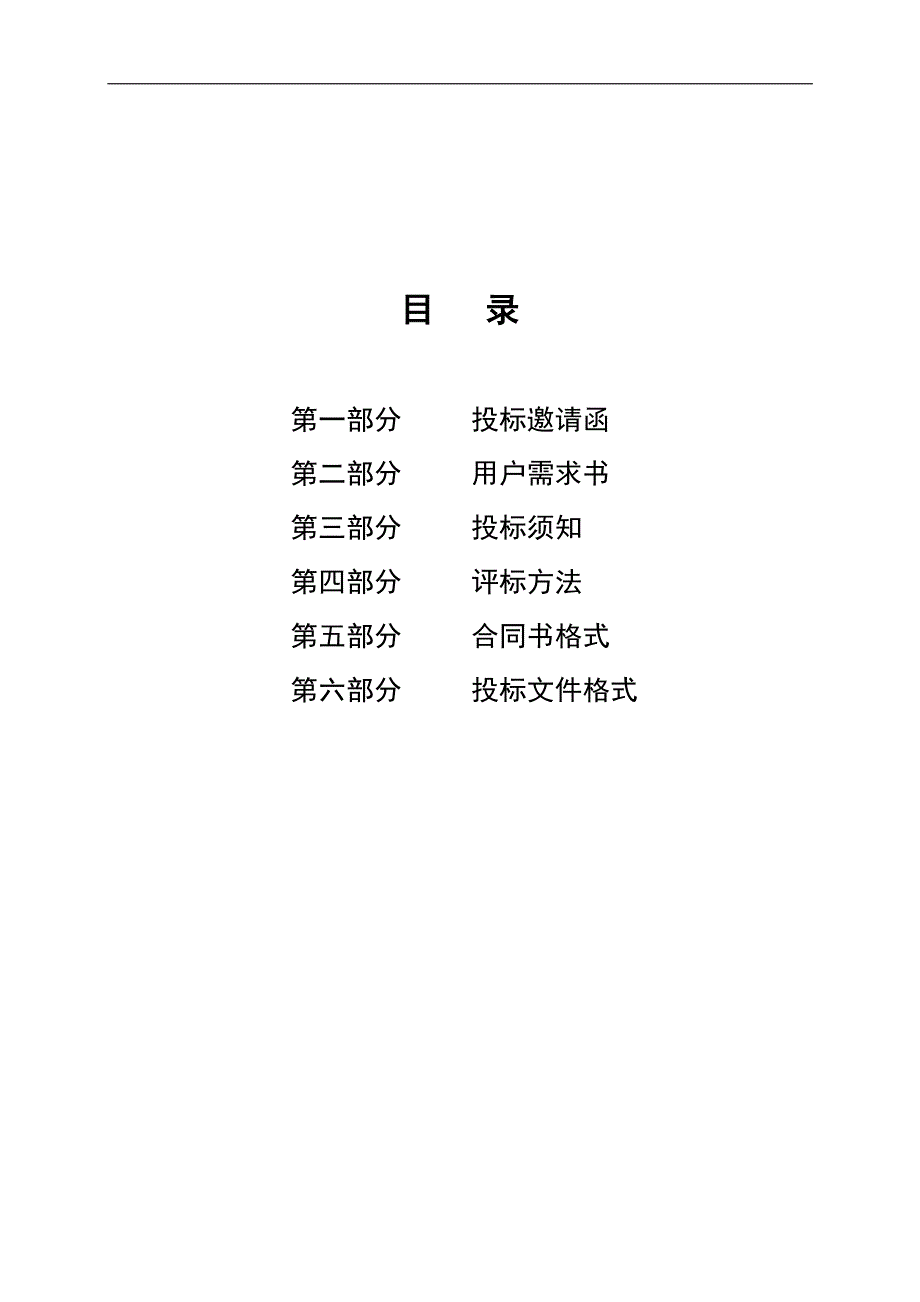 目　录

第一部分　投标邀请函
第二部分　用户需求书
第三部分　投标须知
第四部分　评标方法
第五部分　合同书格式
第六部分　投标文件格式